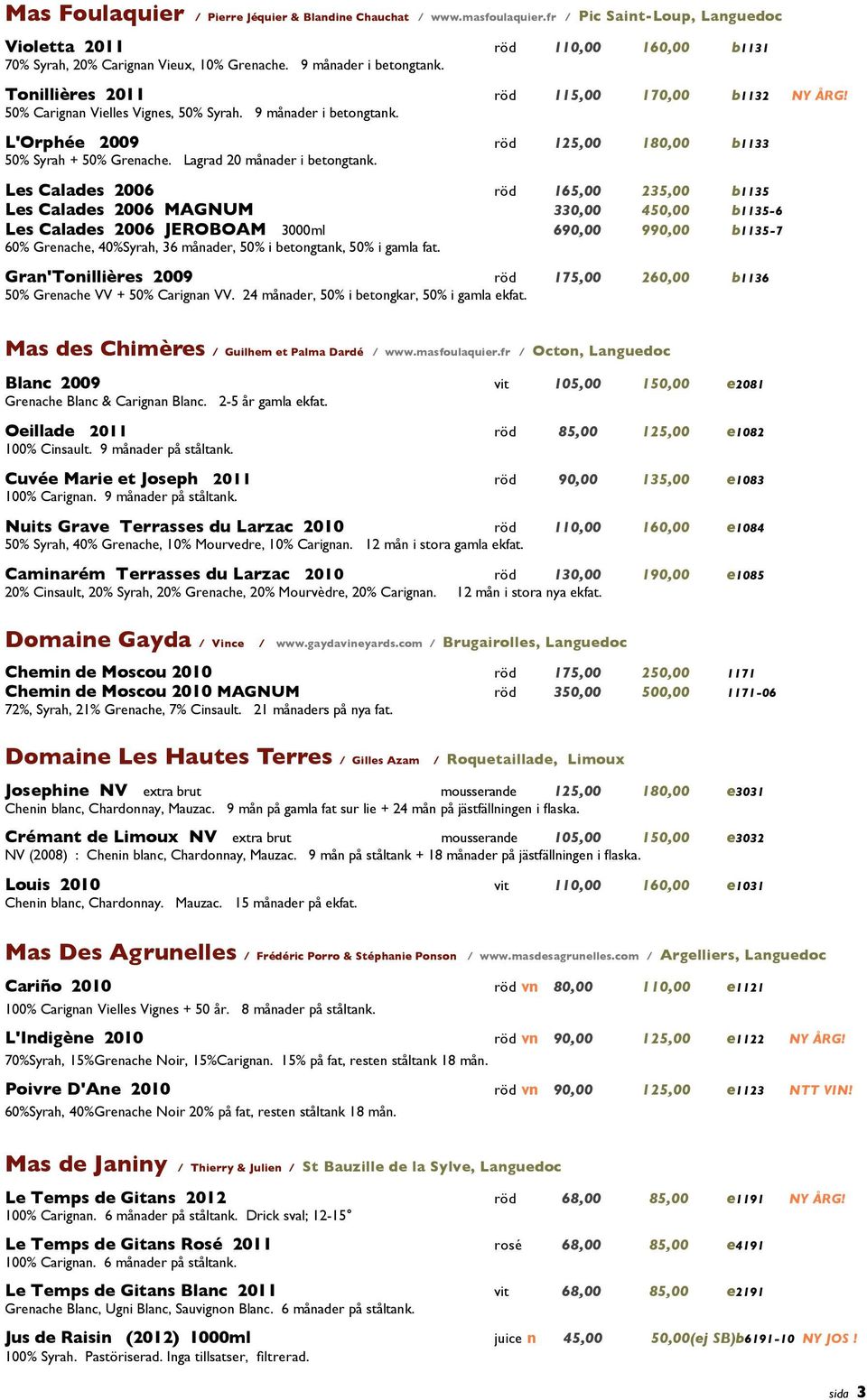 Mas Foulaquier / Pierre Jéquier & Blandine Chauchat / www.masfoulaquier.fr / Pic Saint-Loup, Languedoc

Violetta 2011 röd 110,00 160,00 b1131
70% Syrah, 20% Carignan Vieux, 10% Grenache. 9 månader i betongtank.

Tonillières 2011 röd 115,00 170,00 b1132 NY ÅRG!
50% Carignan Vielles Vignes, 50% Syrah. 9 månader i betongtank.

L'Orphée 2009 röd 125,00 180,00 b1133
50% Syrah + 50% Grenache. Lagrad 20 månader i betongtank.

Les Calades 2006 röd 165,00 235,00 b1135
Les Calades 2006 MAGNUM 330,00 450,00 b1135-6
Les Calades 2006 JEROBOAM 3000ml 690,00 990,00 b1135-7
60% Grenache, 40%Syrah, 36 månader, 50% i betongtank, 50% i gamla fat.

Gran'Tonillières 2009 röd 175,00 260,00 b1136
50% Grenache VV + 50% Carignan VV. 24 månader, 50% i betongkar, 50% i gamla ekfat.

Mas des Chimères / Guilhem et Palma Dardé / www.masfoulaquier.fr / Octon, Languedoc

Blanc 2009 vit 105,00 150,00 e2081
Grenache Blanc & Carignan Blanc. 2-5 år gamla ekfat.

Oeillade 2011 röd 85,00 125,00 e1082
100% Cinsault. 9 månader på ståltank.

Cuvée Marie et Joseph 2011 röd 90,00 135,00 e1083
100% Carignan. 9 månader på ståltank.

Nuits Grave Terrasses du Larzac 2010 röd 110,00 160,00 e1084
50% Syrah, 40% Grenache, 10% Mourvedre, 10% Carignan. 12 mån i stora gamla ekfat.

Caminarém Terrasses du Larzac 2010 röd 130,00 190,00 e1085
20% Cinsault, 20% Syrah, 20% Grenache, 20% Mourvèdre, 20% Carignan. 12 mån i stora nya ekfat.

Domaine Gayda / Vince / www.gaydavineyards.com / Brugairolles, Languedoc

Chemin de Moscou 2010 röd 175,00 250,00 1171
Chemin de Moscou 2010 MAGNUM röd 350,00 500,00 1171-06
72%, Syrah, 21% Grenache, 7% Cinsault. 21 månaders på nya fat.

Domaine Les Hautes Terres / Gilles Azam / Roquetaillade, Limoux

Josephine NV extra brut mousserande 125,00 180,00 e3031
Chenin blanc, Chardonnay, Mauzac. 9 mån på gamla fat sur lie + 24 mån på jästfällningen i flaska.

Crémant de Limoux NV extra brut mousserande 105,00 150,00 e3032
NV (2008) : Chenin blanc, Chardonnay, Mauzac. 9 mån på ståltank + 18 månader på jästfällningen i flaska.

Louis 2010 vit 110,00 160,00 e1031
Chenin blanc, Chardonnay. Mauzac. 15 månader på ekfat.

Mas Des Agrunelles / Frédéric Porro & Stéphanie Ponson / www.masdesagrunelles.com / Argelliers, Languedoc

Cariño 2010 röd vn 80,00 110,00 e1121
100% Carignan Vielles Vignes + 50 år. 8 månader på ståltank.

L'Indigène 2010 röd vn 90,00 125,00 e1122 NY ÅRG!
70%Syrah, 15%Grenache Noir, 15%Carignan. 15% på fat, resten ståltank 18 mån.

Poivre D'Ane 2010 röd vn 90,00 125,00 e1123 NTT VIN!
60%Syrah, 40%Grenache Noir 20% på fat, resten ståltank 18 mån.

Mas de Janiny / Thierry & Julien / St Bauzille de la Sylve, Languedoc

Le Temps de Gitans 2012 röd 68,00 85,00 e1191 NY ÅRG!
100% Carignan. 6 månader på ståltank. Drick sval; 12-15°

Le Temps de Gitans Rosé 2011 rosé 68,00 85,00 e4191
100% Carignan. 6 månader på ståltank.

Le Temps de Gitans Blanc 2011 vit 68,00 85,00 e2191
Grenache Blanc, Ugni Blanc, Sauvignon Blanc. 6 månader på ståltank.

Jus de Raisin (2012) 1000ml juice n 45,00 50,00(ej SB)b6191-10 NY JOS !
100% Syrah. Pastöriserad. Inga tillsatser, filtrerad.

sida 3